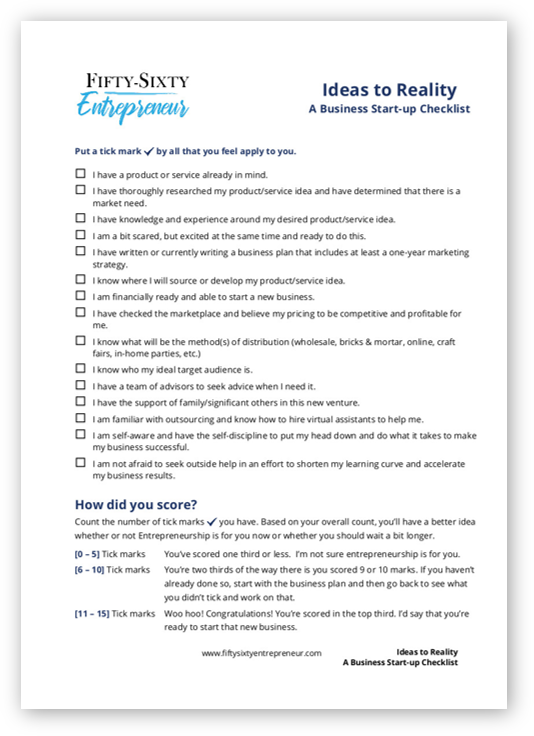 FIFTY-SIXTY
Entrepreneur

Ideas to Reality
A Business Start-up Checklist

Put a tick mark ✓ by all that you feel apply to you.

☐ I have a product or service already in mind.
☐ I have thoroughly researched my product/service idea and have determined that there is a market need.
☐ I have knowledge and experience around my desired product/service idea.
☐ I am a bit scared, but excited at the same time and ready to do this.
☐ I have written or currently writing a business plan that includes at least a one-year marketing strategy.
☐ I know where I will source or develop my product/service idea.
☐ I am financially ready and able to start a new business.
☐ I have checked the marketplace and believe my pricing to be competitive and profitable for me.
☐ I know what will be the method(s) of distribution (wholesale, bricks & mortar, online, craft fairs, in-home parties, etc.)
☐ I know who my ideal target audience is.
☐ I have a team of advisors to seek advice when I need it.
☐ I have the support of family/significant others in this new venture.
☐ I am familiar with outsourcing and know how to hire virtual assistants to help me.
☐ I am self-aware and have the self-discipline to put my head down and do what it takes to make my business successful.
☐ I am not afraid to seek outside help in an effort to shorten my learning curve and accelerate my business results.

How did you score?
Count the number of tick marks ✓ you have. Based on your overall count, you'll have a better idea whether or not Entrepreneurship is for you now or whether you should wait a bit longer.

[0 – 5] Tick marks You've scored one third or less. I'm not sure entrepreneurship is for you.
[6 – 10] Tick marks You're two thirds of the way there is you scored 9 or 10 marks. If you haven't already done so, start with the business plan and then go back to see what you didn't tick and work on that.
[11 – 15] Tick marks Woo hoo! Congratulations! You're scored in the top third. I'd say that you're ready to start that new business.

www.fiftysixtyentrepreneur.com
Ideas to Reality
A Business Start-up Checklist